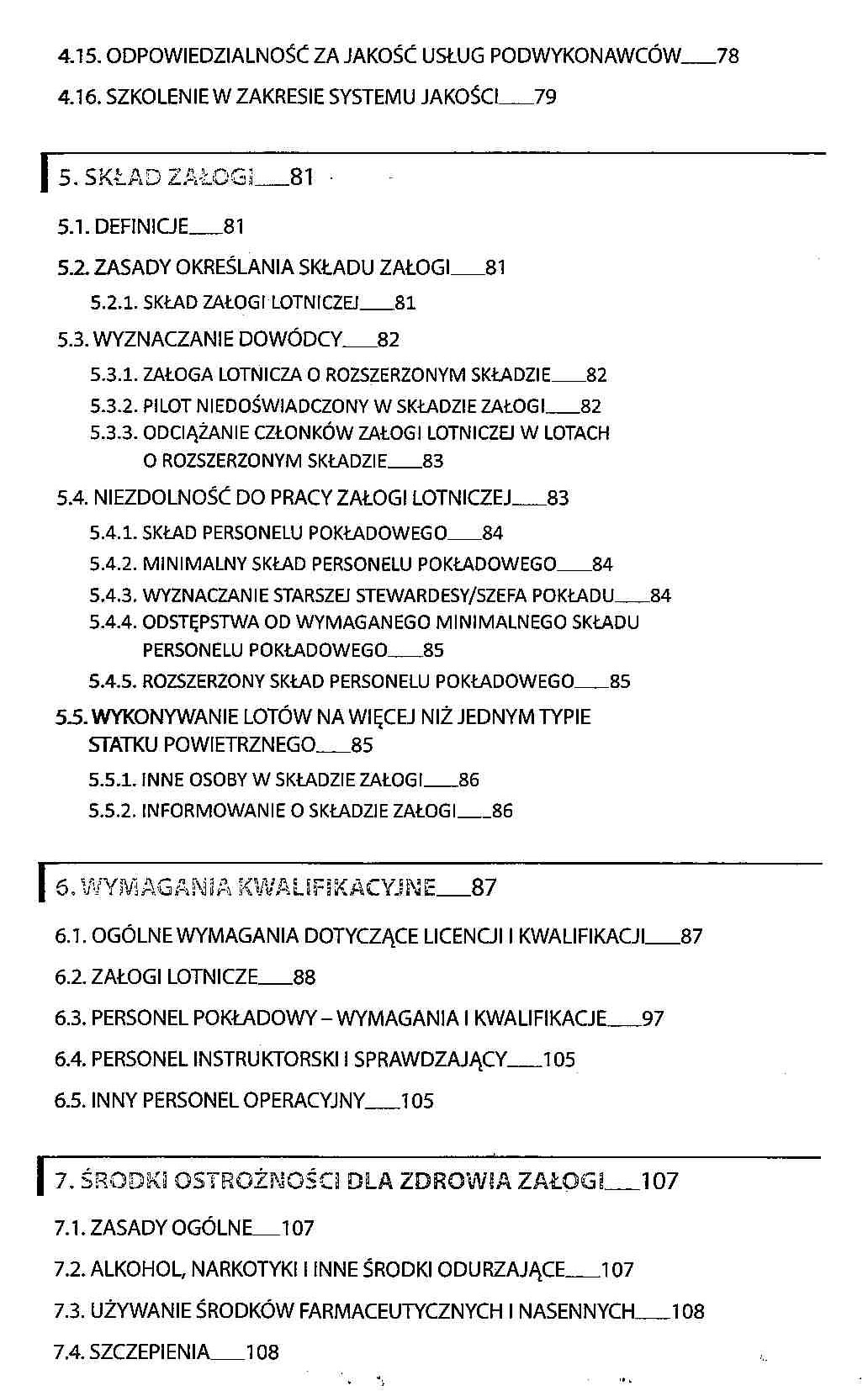 4.15. ODPOWIEDZIALNOŚĆ ZA JAKOŚĆ USŁUG PODWYKONAWCÓW___78

4.16. SZKOLENIE W ZAKRESIE SYSTEMU JAKOŚCI___79

5. SKŁAD ZAŁOGI___81

5.1. DEFINICJE___81

5.2. ZASADY OKREŚLANIA SKŁADU ZAŁOGI___81

5.2.1. SKŁAD ZAŁOGI LOTNICZEJ___81

5.3. WYZNACZANIE DOWÓDCY___82

5.3.1. ZAŁOGA LOTNICZA O ROZSZERZONYM SKŁADZIE___82

5.3.2. PILOT NIEDOŚWIADCZONY W SKŁADZIE ZAŁOGI___82

5.3.3. ODCIĄŻANIE CZŁONKÓW ZAŁOGI LOTNICZEJ W LOTACH O ROZSZERZONYM SKŁADZIE___83

5.4. NIEZDOLNOŚĆ DO PRACY ZAŁOGI LOTNICZEJ___83

5.4.1. SKŁAD PERSONELU POKŁADOWEGO___84

5.4.2. MINIMALNY SKŁAD PERSONELU POKŁADOWEGO___84

5.4.3. WYZNACZANIE STARSZEJ STEWARDESY/SZEFA POKŁADU___84

5.4.4. ODSTĘPSTWA OD WYMAGANEGO MINIMALNEGO SKŁADU PERSONELU POKŁADOWEGO___85

5.4.5. ROZSZERZONY SKŁAD PERSONELU POKŁADOWEGO___85

5.5. WYKONYWANIE LOTÓW NA WIĘCEJ NIŻ JEDNYM TYPIE STATKU POWIETRZNEGO___85

5.5.1. INNE OSOBY W SKŁADZIE ZAŁOGI___86

5.5.2. INFORMOWANIE O SKŁADZIE ZAŁOGI___86

6. WYMAGANIA KWALIFIKACYJNE___87

6.1. OGÓLNE WYMAGANIA DOTYCZĄCE LICENCJI I KWALIFIKACJI___87

6.2. ZAŁOGI LOTNICZE___88

6.3. PERSONEL POKŁADOWY – WYMAGANIA I KWALIFIKACJE___97

6.4. PERSONEL INSTRUKTORSKI I SPRAWDZAJĄCY___105

6.5. INNY PERSONEL OPERACYJNY___105

7. ŚRODKI OSTROŻNOŚCI DLA ZDROWIA ZAŁOGI___107

7.1. ZASADY OGÓLNE___107

7.2. ALKOHOL, NARKOTYKI I INNE ŚRODKI ODURZAJĄCE___107

7.3. UŻYWANIE ŚRODKÓW FARMACEUTYCZNYCH I NASENNYCH___108

7.4. SZCZEPIENIA___108